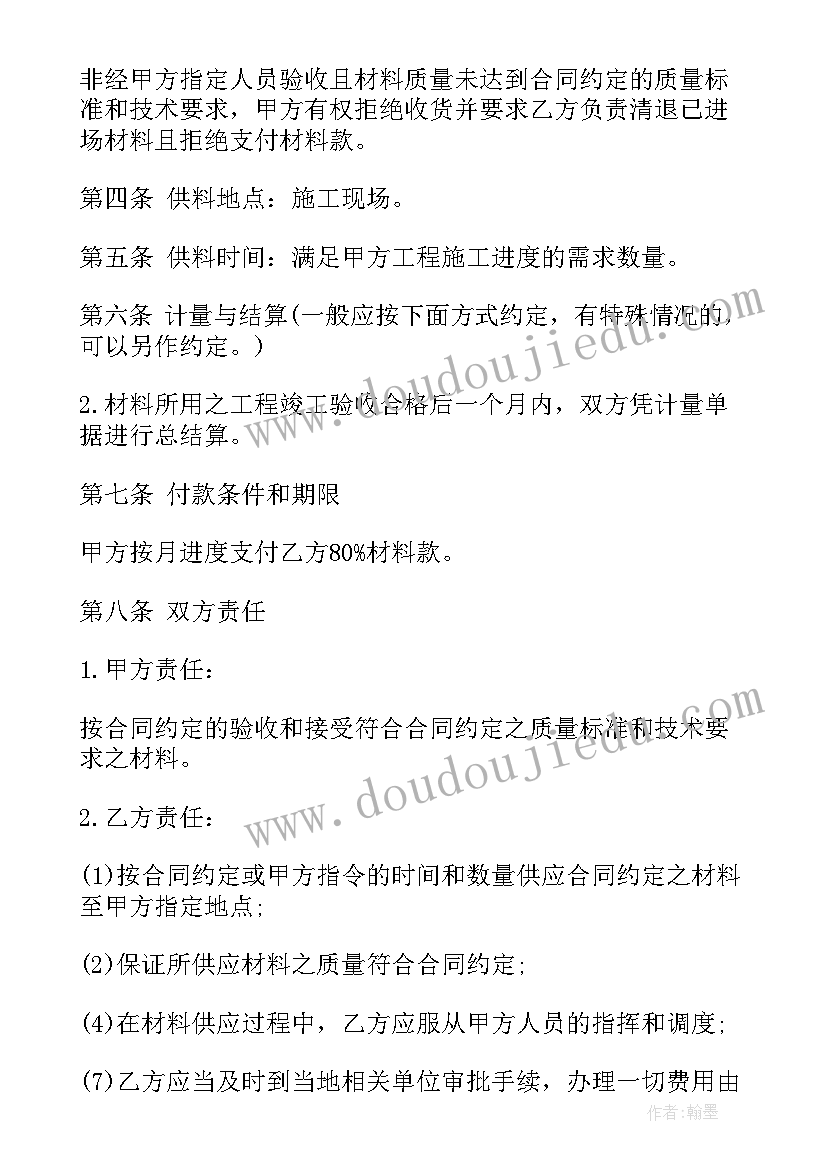 非经甲方指定人员验收且材料质量未达到合同约定的质量标准和技术要求，甲方有权拒绝收货并要求乙方负责清退已进场材料且拒绝支付材料款。

第四条 供料地点：施工现场。

第五条 供料时间：满足甲方工程施工进度的需求数量。

第六条 计量与结算(一般应按下面方式约定，有特殊情况的，可以另作约定。)

2.材料所用之工程竣工验收合格后一个月内，双方凭计量单据进行总结算。

第七条 付款条件和期限

甲方按月进度支付乙方80%材料款。

第八条 双方责任

1.甲方责任：

按合同约定的验收和接受符合合同约定之质量标准和技术要求之材料。

2.乙方责任：

(1)按合同约定或甲方指令的时间和数量供应合同约定之材料至甲方指定地点;

(2)保证所供应材料之质量符合合同约定;

(4)在材料供应过程中，乙方应服从甲方人员的指挥和调度;

(7)乙方应当及时到当地相关单位审批手续，办理一切费用由

www.doudoujiedu.com

www.doudoujiedu.com

作者：翰墨